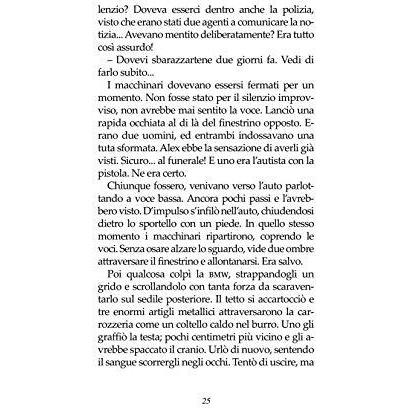 lenzio? Doveva esserci dentro anche la polizia, visto che erano stati due agenti a comunicare la notizia... Avevano mentito deliberatamente? Era tutto così assurdo!

– Dovevi sbarazzartene due giorni fa. Vedi di farlo subito...

I macchinari dovevano essersi fermati per un momento. Non fosse stato per il silenzio improvviso, non avrebbe mai sentito la voce. Lanciò una rapida occhiata al di là del finestrino opposto. Erano due uomini, ed entrambi indossavano una tuta sformata. Alex ebbe la sensazione di averli già visti. Sicuro... al funerale! E uno era l'autista con la pistola. Ne era certo.

Chiunque fossero, venivano verso l'auto parlottando a voce bassa. Ancora pochi passi e l'avrebbero visto. D'impulso s'infilò nell'auto, chiudendosi dietro lo sportello con un piede. In quello stesso momento i macchinari ripartirono, coprendo le voci. Senza osare alzare lo sguardo, vide due ombre attraversare il finestrino e allontanarsi. Era salvo.

Poi qualcosa colpì la BMW, strappandogli un grido e scrollandolo con tanta forza da scaraventarlo sul sedile posteriore. Il tetto si accartocciò e tre enormi artigli metallici attraversarono la carrozzeria come un coltello caldo nel burro. Uno gli graffiò la testa; pochi centimetri più vicino e gli avrebbe spaccato il cranio. Urlò di nuovo, sentendo il sangue scorrergli negli occhi. Tentò di uscire, ma

25